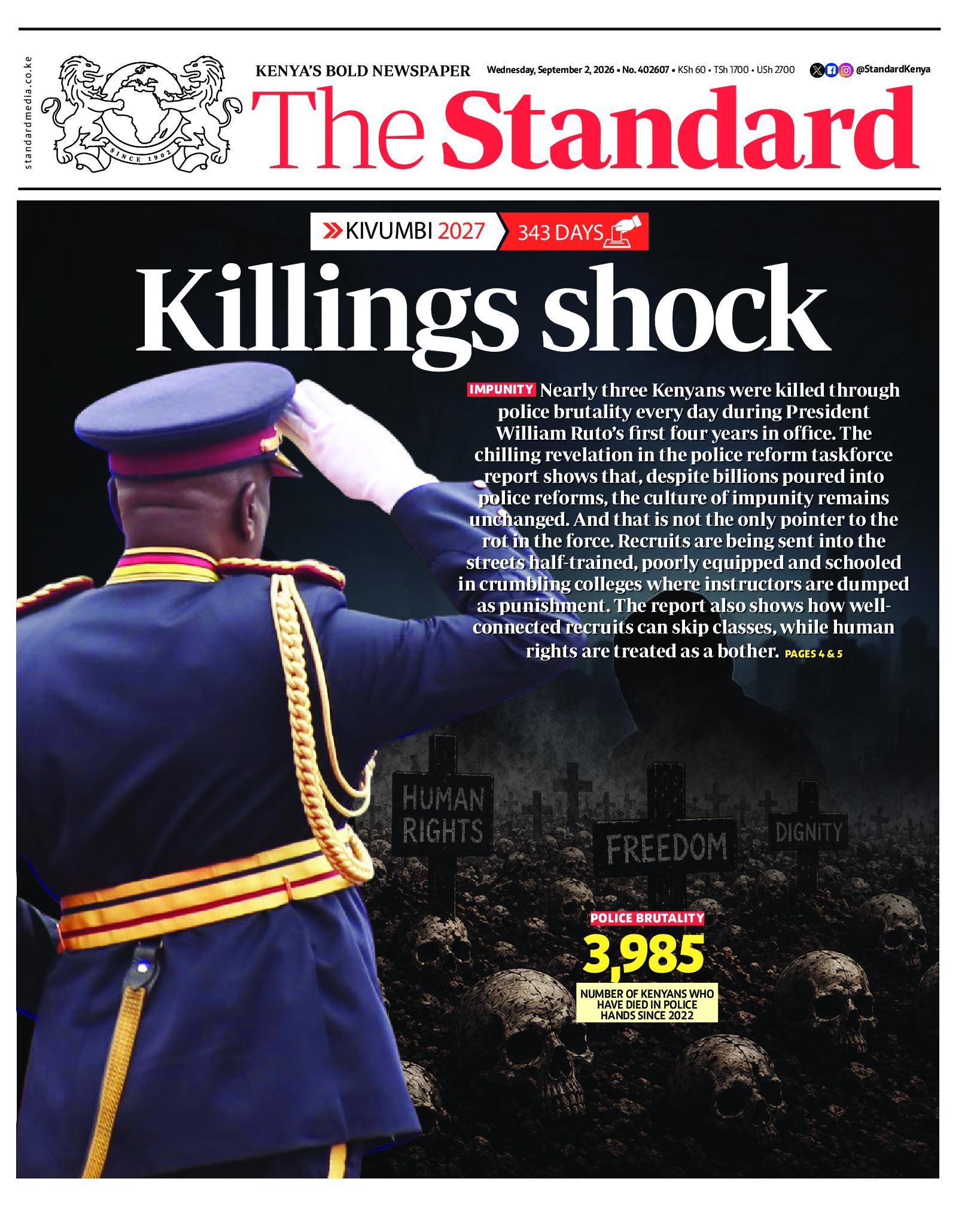 standardmedia.co.ke

SINCE 1902

KENYA'S BOLD NEWSPAPER

Wednesday, September 2, 2026 • No. 402607 • KSh 60 • TSh 1700 • USh 2700

@StandardKenya

The Standard

KIVUMBI 2027 343 DAYS

Killings shock

IMPUNITY Nearly three Kenyans were killed through police brutality every day during President William Ruto's first four years in office. The chilling revelation in the police reform taskforce report shows that, despite billions poured into police reforms, the culture of impunity remains unchanged. And that is not the only pointer to the rot in the force. Recruits are being sent into the streets half-trained, poorly equipped and schooled in crumbling colleges where instructors are dumped as punishment. The report also shows how well-connected recruits can skip classes, while human rights are treated as a bother. PAGES 4 & 5

HUMAN RIGHTS

FREEDOM

DIGNITY

POLICE BRUTALITY

3,985

NUMBER OF KENYANS WHO HAVE DIED IN POLICE HANDS SINCE 2022